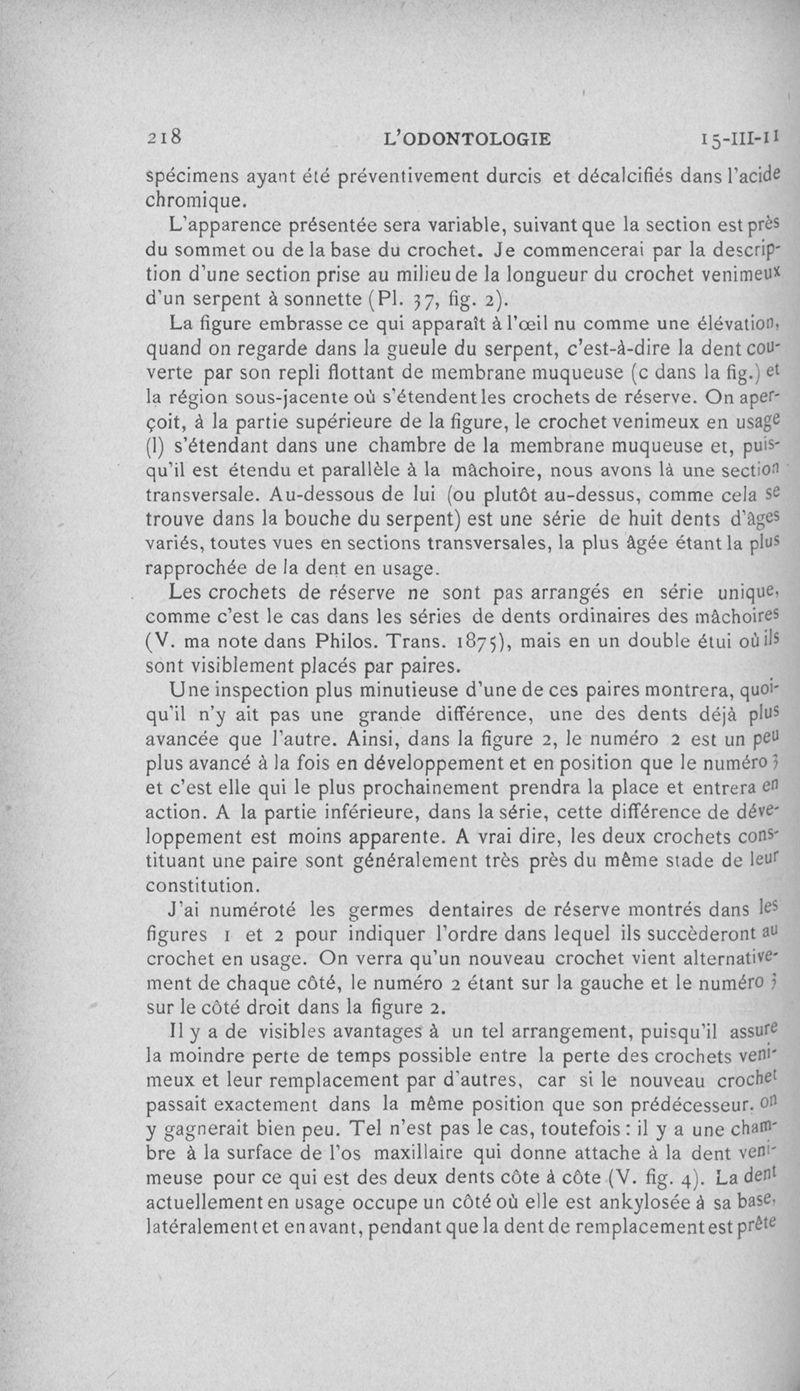 218 L'ODONTOLOGIE 15-III-11

spécimens ayant été préventivement durcis et décalcifiés dans l'acide chromique.

L'apparence présentée sera variable, suivant que la section est près du sommet ou de la base du crochet. Je commencerai par la description d'une section prise au milieu de la longueur du crochet venimeux d'un serpent à sonnette (Pl. 37, fig. 2).

La figure embrasse ce qui apparaît à l'œil nu comme une élévation, quand on regarde dans la gueule du serpent, c'est-à-dire la dent couverte par son repli flottant de membrane muqueuse (c dans la fig.) et la région sous-jacente où s'étendent les crochets de réserve. On aperçoit, à la partie supérieure de la figure, le crochet venimeux en usage (l) s'étendant dans une chambre de la membrane muqueuse et, puisqu'il est étendu et parallèle à la mâchoire, nous avons là une section transversale. Au-dessous de lui (ou plutôt au-dessus, comme cela se trouve dans la bouche du serpent) est une série de huit dents d'âges variés, toutes vues en sections transversales, la plus âgée étant la plus rapprochée de la dent en usage.

Les crochets de réserve ne sont pas arrangés en série unique, comme c'est le cas dans les séries de dents ordinaires des mâchoires (V. ma note dans Philos. Trans. 1875), mais en un double étui où ils sont visiblement placés par paires.

Une inspection plus minutieuse d'une de ces paires montrera, quoiqu'il n'y ait pas une grande différence, une des dents déjà plus avancée que l'autre. Ainsi, dans la figure 2, le numéro 2 est un peu plus avancé à la fois en développement et en position que le numéro 3 et c'est elle qui le plus prochainement prendra la place et entrera en action. A la partie inférieure, dans la série, cette différence de développement est moins apparente. A vrai dire, les deux crochets constituant une paire sont généralement très près du même stade de leur constitution.

J'ai numéroté les germes dentaires de réserve montrés dans les figures 1 et 2 pour indiquer l'ordre dans lequel ils succèderont au crochet en usage. On verra qu'un nouveau crochet vient alternativement de chaque côté, le numéro 2 étant sur la gauche et le numéro 3 sur le côté droit dans la figure 2.

Il y a de visibles avantages à un tel arrangement, puisqu'il assure la moindre perte de temps possible entre la perte des crochets venimeux et leur remplacement par d'autres, car si le nouveau crochet passait exactement dans la même position que son prédécesseur, on y gagnerait bien peu. Tel n'est pas le cas, toutefois : il y a une chambre à la surface de l'os maxillaire qui donne attache à la dent venimeuse pour ce qui est des deux dents côte à côte (V. fig. 4). La dent actuellement en usage occupe un côté où elle est ankylosée à sa base, latéralement et en avant, pendant que la dent de remplacement est prête